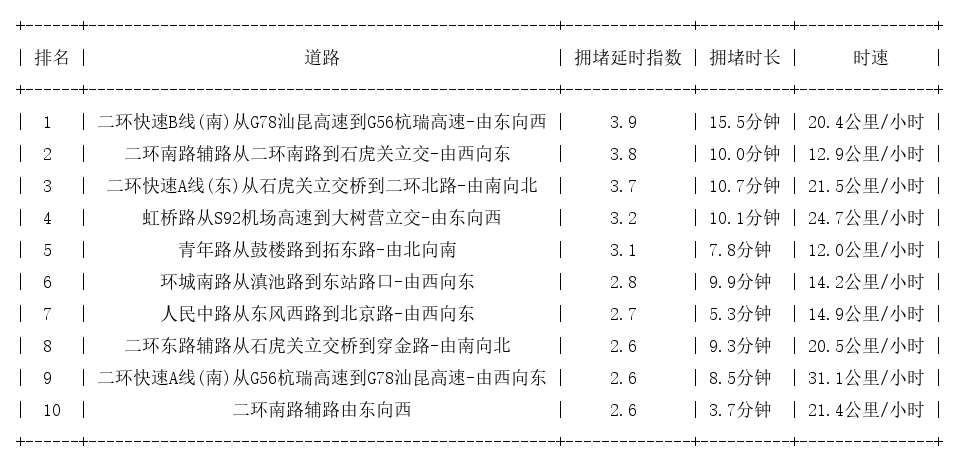 | 排名 | 道路 | 拥堵延时指数 | 拥堵时长 | 时速 |
|---|---|---|---|---|
| 1 | 二环快速B线(南)从G78汕昆高速到G56杭瑞高速-由东向西 | 3.9 | 15.5分钟 | 20.4公里/小时 |
| 2 | 二环南路辅路从二环南路到石虎关立交-由西向东 | 3.8 | 10.0分钟 | 12.9公里/小时 |
| 3 | 二环快速A线(东)从石虎关立交桥到二环北路-由南向北 | 3.7 | 10.7分钟 | 21.5公里/小时 |
| 4 | 虹桥路从S92机场高速到大树营立交-由东向西 | 3.2 | 10.1分钟 | 24.7公里/小时 |
| 5 | 青年路从鼓楼路到拓东路-由北向南 | 3.1 | 7.8分钟 | 12.0公里/小时 |
| 6 | 环城南路从滇池路到东站路口-由西向东 | 2.8 | 9.9分钟 | 14.2公里/小时 |
| 7 | 人民中路从东风西路到北京路-由西向东 | 2.7 | 5.3分钟 | 14.9公里/小时 |
| 8 | 二环东路辅路从石虎关立交桥到穿金路-由南向北 | 2.6 | 9.3分钟 | 20.5公里/小时 |
| 9 | 二环快速A线(南)从G56杭瑞高速到G78汕昆高速-由西向东 | 2.6 | 8.5分钟 | 31.1公里/小时 |
| 10 | 二环南路辅路由东向西 | 2.6 | 3.7分钟 | 21.4公里/小时 |